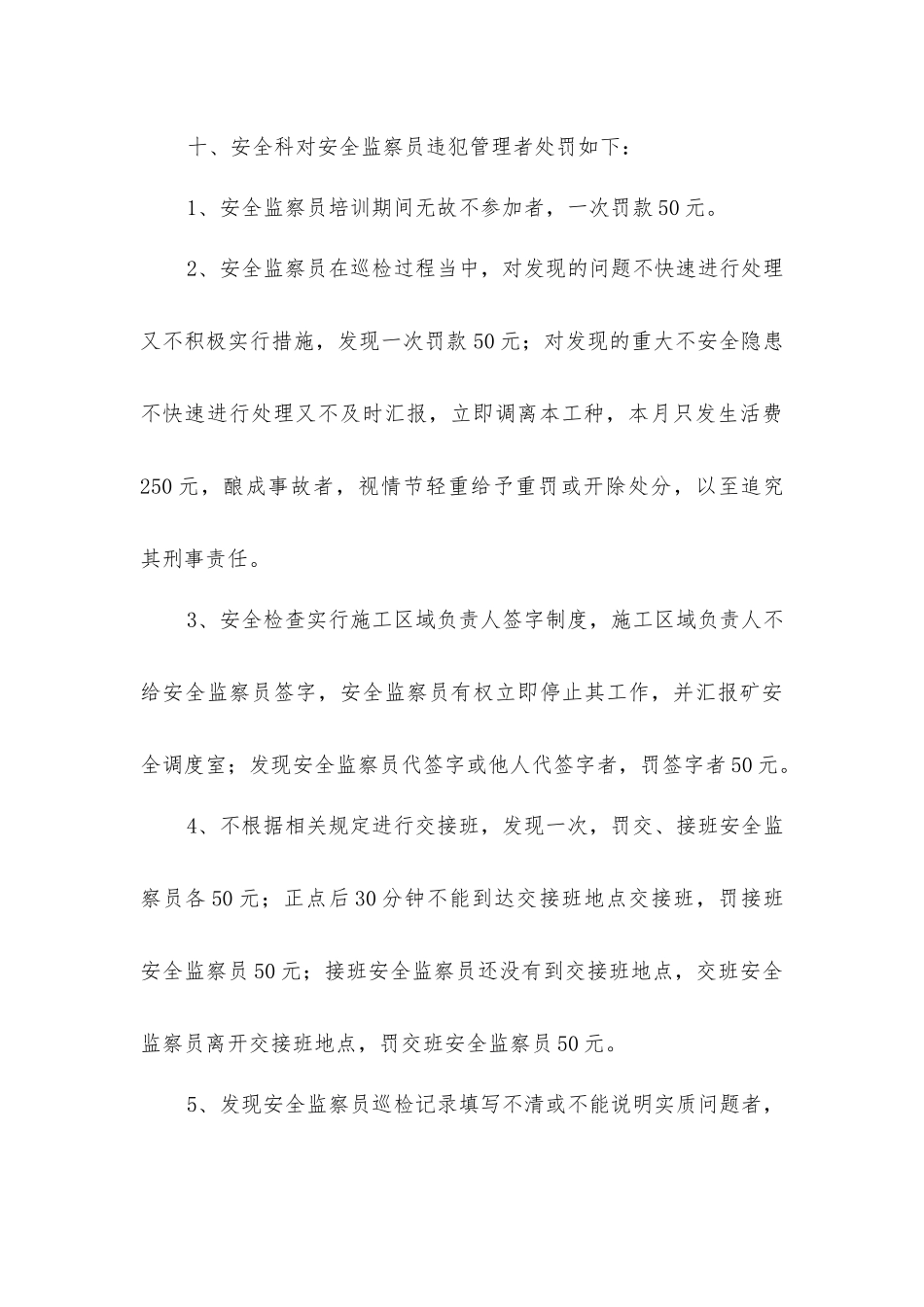 十、安全科对安全监察员违犯管理者处罚如下：

1、安全监察员培训期间无故不参加者，一次罚款50元。

2、安全监察员在巡检过程当中，对发现的问题不快速进行处理又不积极实行措施，发现一次罚款50元；对发现的重大不安全隐患不快速进行处理又不及时汇报，立即调离本工种，本月只发生活费250元，酿成事故者，视情节轻重给予重罚或开除处分，以至追究其刑事责任。

3、安全检查实行施工区域负责人签字制度，施工区域负责人不给安全监察员签字，安全监察员有权立即停止其工作，并汇报矿安全调度室；发现安全监察员代签字或他人代签字者，罚签字者50元。

4、不根据相关规定进行交接班，发现一次，罚交、接班安全监察员各50元；正点后30分钟不能到达交接班地点交接班，罚接班安全监察员50元；接班安全监察员还没有到交接班地点，交班安全监察员离开交接班地点，罚交班安全监察员50元。

5、发现安全监察员巡检记录填写不清或不能说明实质问题者，